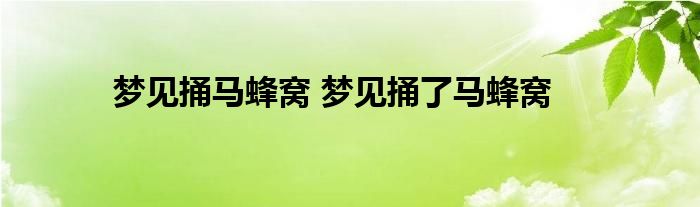 梦见捅马蜂窝 梦见捅了马蜂窝